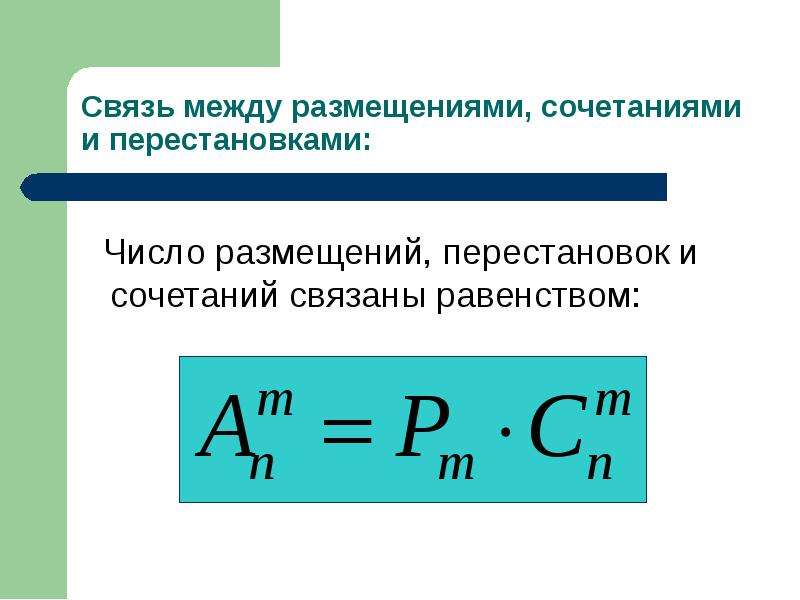 Связь между размещениями, сочетаниями и перестановками:

Число размещений, перестановок и сочетаний связаны равенством:

$A_n^m = P_m \cdot C_n^m$